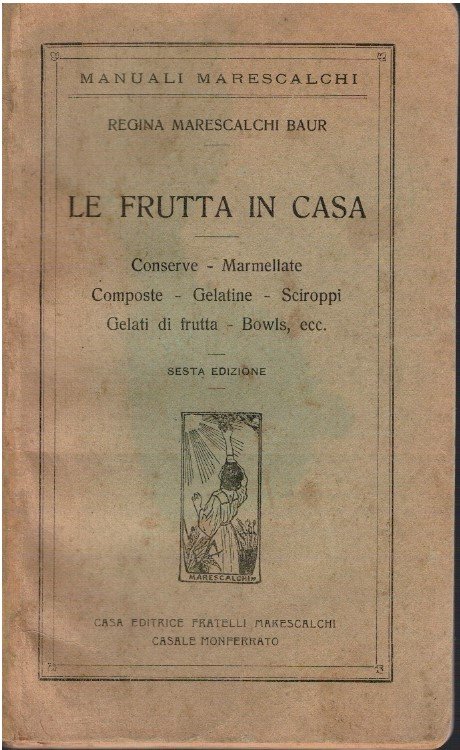 MANUALI MARESCALCHI

REGINA MARESCALCHI BAUR

LE FRUTTA IN CASA

Conserve - Marmellate
Composte - Gelatine - Sciroppi
Gelati di frutta - Bowls, ecc.

SESTA EDIZIONE

MARESCALCHI

CASA EDITRICE FRATELLI MARESCALCHI
CASALE MONFERRATO